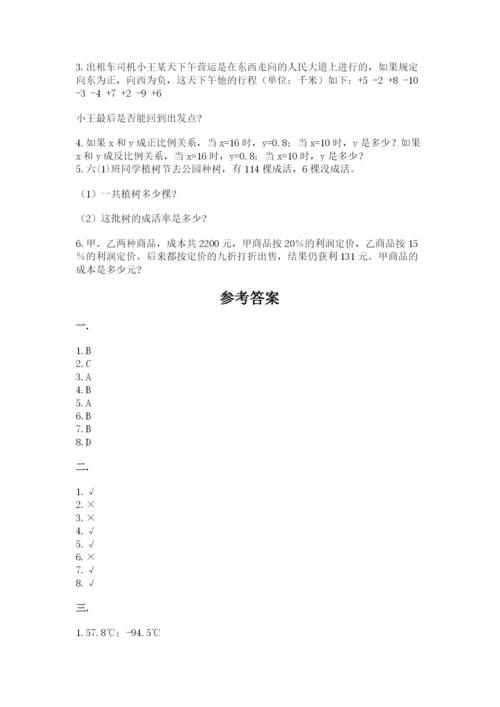 3. 出租车司机小王某天下午营运是在东西走向的人民大道上进行的，如果规定向东为正，向西为负，这天下午他的行程（单位：千米）如下：+5 -2 +8 -10 -3 -4 +7 +2 -9 +6

小王最后是否能回到出发点？

4. 如果 x 和 y 成正比例关系，当 x=16 时，y=0.8；当 x=10 时，y 是多少？如果 x 和 y 成反比例关系，当 x=16 时，y=0.8；当 x=10 时，y 是多少？
5. 六(1)班同学植树节去公园种树，有 114 棵成活，6 棵没成活。

（1）一共植树多少棵？

（2）这批树的成活率是多少？

6. 甲、乙两种商品，成本共 2200 元，甲商品按 20%的利润定价，乙商品按 15%的利润定价。后来都按定价的九折打折出售，结果仍获利 131 元。甲商品的成本是多少元？

参考答案

一.

1. B
2. C
3. A
4. B
5. A
6. B
7. B
8. D

二.

1. √
2. ×
3. ×
4. √
5. √
6. ×
7. √
8. √

三.

1. 57.8℃；-94.5℃